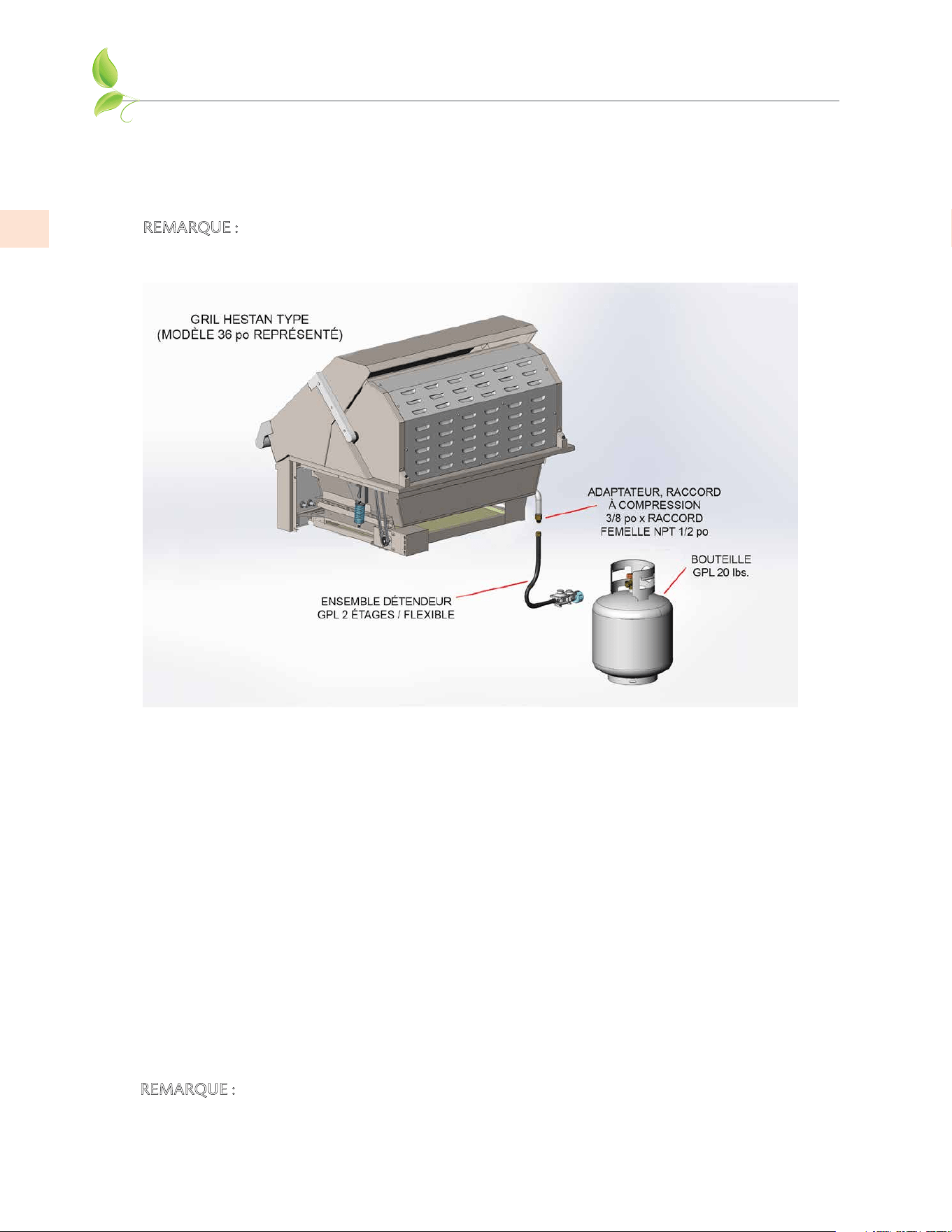 REMARQUE :

GRIL HESTAN TYPE
(MODÈLE 36 po REPRÉSENTÉ)

ADAPTATEUR, RACCORD À COMPRESSION 3/8 po x RACCORD FEMELLE NPT 1/2 po

BOUTEILLE GPL 20 lbs.

ENSEMBLE DÉTENDEUR GPL 2 ÉTAGES / FLEXIBLE

REMARQUE :